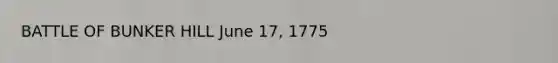 BATTLE OF BUNKER HILL June 17, 1775